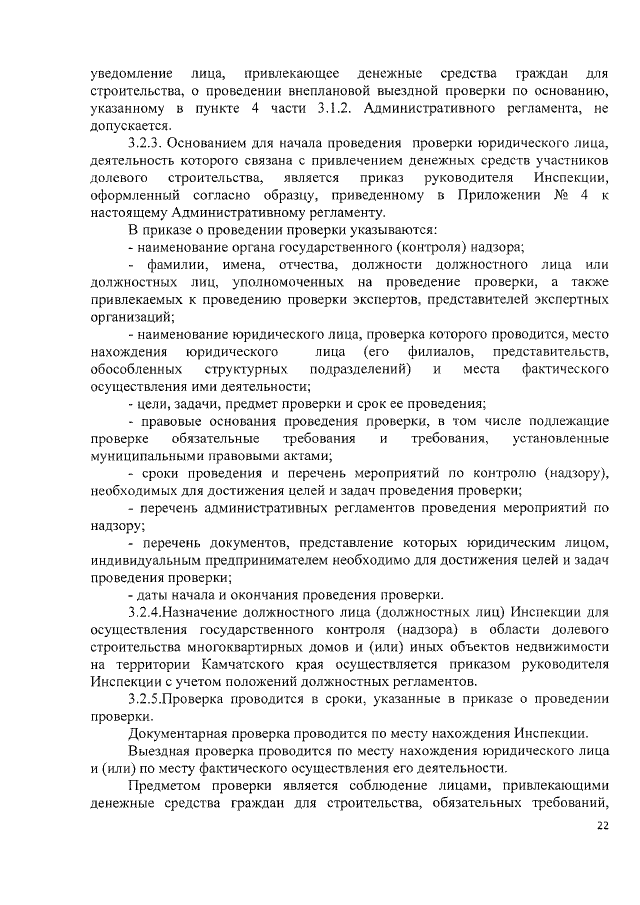 уведомление лица, привлекающее денежные средства граждан для строительства, о проведении внеплановой выездной проверки по основанию, указанному в пункте 4 части 3.1.2. Административного регламента, не допускается.

3.2.3. Основанием для начала проведения проверки юридического лица, деятельность которого связана с привлечением денежных средств участников долевого строительства, является приказ руководителя Инспекции, оформленный согласно образцу, приведенному в Приложении № 4 к настоящему Административному регламенту.

В приказе о проведении проверки указываются:

- наименование органа государственного (контроля) надзора;

- фамилии, имена, отчества, должности должностного лица или должностных лиц, уполномоченных на проведение проверки, а также привлекаемых к проведению проверки экспертов, представителей экспертных организаций;

- наименование юридического лица, проверка которого проводится, место нахождения юридического лица (его филиалов, представительств, обособленных структурных подразделений) и места фактического осуществления ими деятельности;

- цели, задачи, предмет проверки и срок ее проведения;

- правовые основания проведения проверки, в том числе подлежащие проверке обязательные требования и требования, установленные муниципальными правовыми актами;

- сроки проведения и перечень мероприятий по контролю (надзору), необходимых для достижения целей и задач проведения проверки;

- перечень административных регламентов проведения мероприятий по надзору;

- перечень документов, представление которых юридическим лицом, индивидуальным предпринимателем необходимо для достижения целей и задач проведения проверки;

- даты начала и окончания проведения проверки.

3.2.4.Назначение должностного лица (должностных лиц) Инспекции для осуществления государственного контроля (надзора) в области долевого строительства многоквартирных домов и (или) иных объектов недвижимости на территории Камчатского края осуществляется приказом руководителя Инспекции с учетом положений должностных регламентов.

3.2.5.Проверка проводится в сроки, указанные в приказе о проведении проверки.

Документарная проверка проводится по месту нахождения Инспекции.

Выездная проверка проводится по месту нахождения юридического лица и (или) по месту фактического осуществления его деятельности.

Предметом проверки является соблюдение лицами, привлекающими денежные средства граждан для строительства, обязательных требований,

22